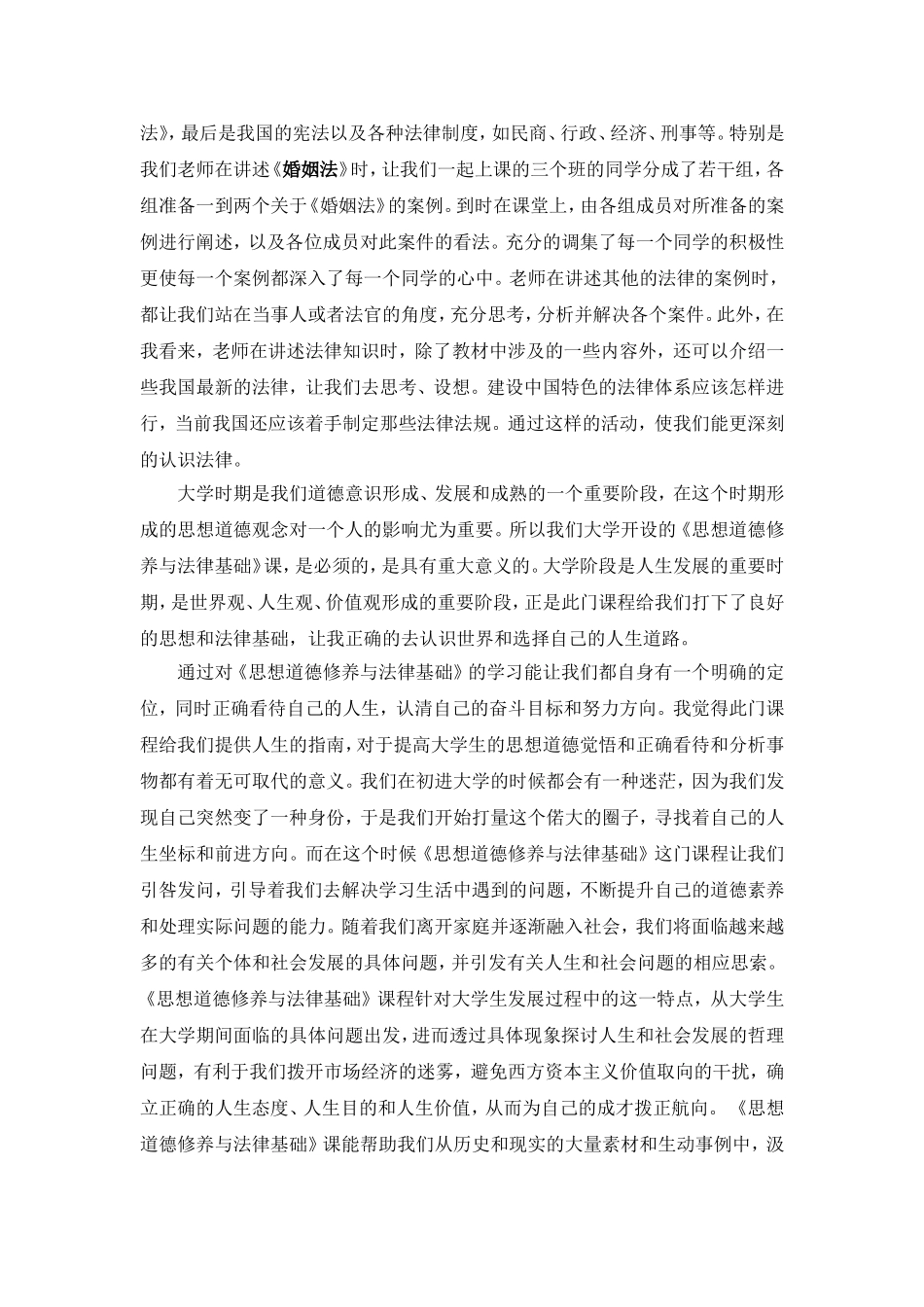 法》，最后是我国的宪法以及各种法律制度，如民商、行政、经济、刑事等。特别是我们老师在讲述《婚姻法》时，让我们一起上课的三个班的同学分成了若干组，各组准备一到两个关于《婚姻法》的案例。到时在课堂上，由各组成员对所准备的案例进行阐述，以及各位成员对此案件的看法。充分的调集了每一个同学的积极性更使每一个案例都深入了每一个同学的心中。老师在讲述其他的法律的案例时，都让我们站在当事人或者法官的角度，充分思考，分析并解决各个案件。此外，在我看来，老师在讲述法律知识时，除了教材中涉及的一些内容外，还可以介绍一些我国最新的法律，让我们去思考、设想。建设中国特色的法律体系应该怎样进行，当前我国还应该着手制定那些法律法规。通过这样的活动，使我们能更深刻的认识法律。

大学时期是我们道德意识形成、发展和成熟的一个重要阶段，在这个时期形成的思想道德观念对一个人的影响尤为重要。所以我们大学开设的《思想道德修养与法律基础》课，是必须的，是具有重大意义的。大学阶段是人生发展的重要时期，是世界观、人生观、价值观形成的重要阶段，正是此门课程给我们打下了良好的思想和法律基础，让我正确的去认识世界和选择自己的人生道路。

通过对《思想道德修养与法律基础》的学习能让我们都自身有一个明确的定位，同时正确看待自己的人生，认清自己的奋斗目标和努力方向。我觉得此门课程给我们提供人生的指南，对于提高大学生的思想道德觉悟和正确看待和分析事物都有着无可取代的意义。我们在初进大学的时候都会有一种迷茫，因为我们发现自己突然变了一种身份，于是我们开始打量这个偌大的圈子，寻找着自己的人生坐标和前进方向。而在这个时候《思想道德修养与法律基础》这门课程让我们引咎发问，引导着我们去解决学习生活中遇到的问题，不断提升自己的道德素养和处理实际问题的能力。随着我们离开家庭并逐渐融入社会，我们将面临越来越多的有关个体和社会发展的具体问题，并引发有关人生和社会问题的相应思索。《思想道德修养与法律基础》课程针对大学生发展过程中的这一特点，从大学生在大学期间面临的具体问题出发，进而透过具体现象探讨人生和社会发展的哲理问题，有利于我们拨开市场经济的迷雾，避免西方资本主义价值取向的干扰，确立正确的人生态度、人生目的和人生价值，从而为自己的成才拨正航向。《思想道德修养与法律基础》课能帮助我们从历史和现实的大量素材和生动事例中，汲